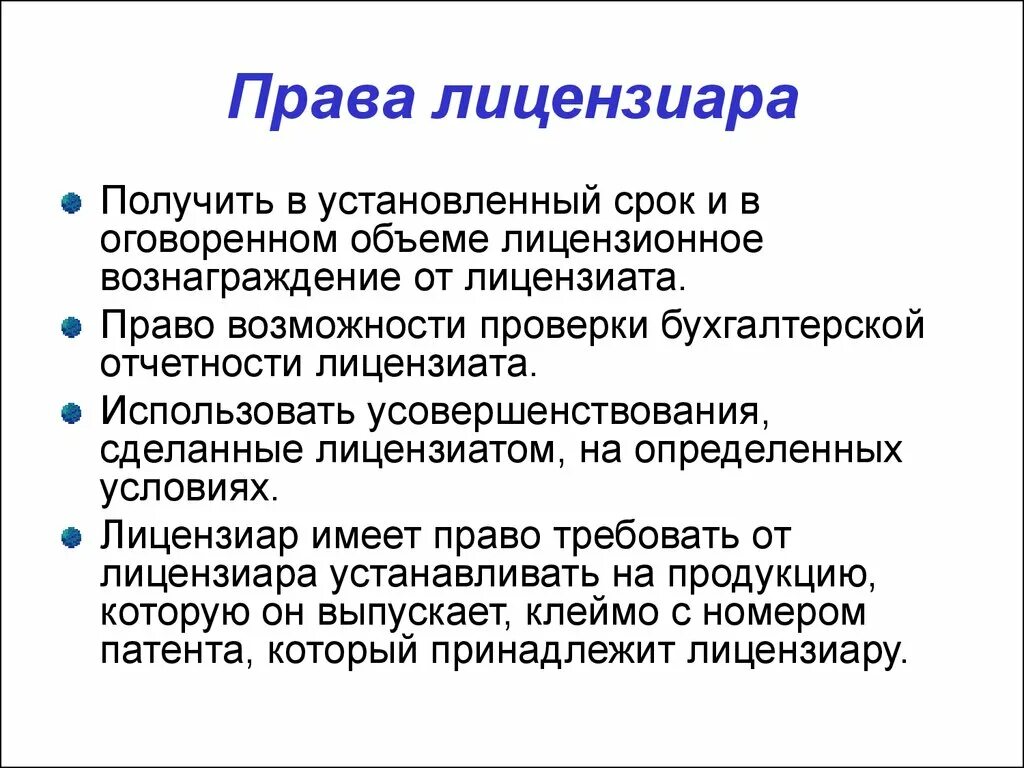 Права лицензиара

Получить в установленный срок и в оговоренном объеме лицензионное вознаграждение от лицензиата.

Право возможности проверки бухгалтерской отчетности лицензиата.

Использовать усовершенствования, сделанные лицензиатом, на определенных условиях.

Лицензиар имеет право требовать от лицензиара устанавливать на продукцию, которую он выпускает, клеймо с номером патента, который принадлежит лицензиару.